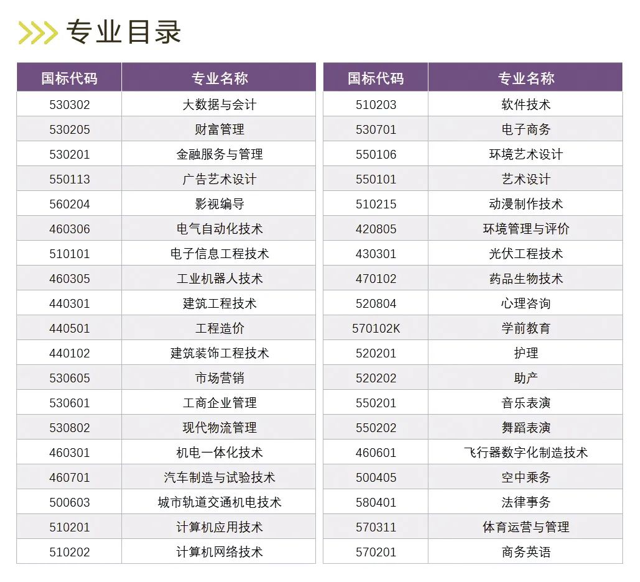 专业目录

| 国标代码 | 专业名称 |
|---|---|
| 530302 | 大数据与会计 |
| 530205 | 财富管理 |
| 530201 | 金融服务与管理 |
| 550113 | 广告艺术设计 |
| 560204 | 影视编导 |
| 460306 | 电气自动化技术 |
| 510101 | 电子信息工程技术 |
| 460305 | 工业机器人技术 |
| 440301 | 建筑工程技术 |
| 440501 | 工程造价 |
| 440102 | 建筑装饰工程技术 |
| 530605 | 市场营销 |
| 530601 | 工商企业管理 |
| 530802 | 现代物流管理 |
| 460301 | 机电一体化技术 |
| 460701 | 汽车制造与试验技术 |
| 500603 | 城市轨道交通机电技术 |
| 510201 | 计算机应用技术 |
| 510202 | 计算机网络技术 |

| 国标代码 | 专业名称 |
|---|---|
| 510203 | 软件技术 |
| 530701 | 电子商务 |
| 550106 | 环境艺术设计 |
| 550101 | 艺术设计 |
| 510215 | 动漫制作技术 |
| 420805 | 环境管理与评价 |
| 430301 | 光伏工程技术 |
| 470102 | 药品生物技术 |
| 520804 | 心理咨询 |
| 570102K | 学前教育 |
| 520201 | 护理 |
| 520202 | 助产 |
| 550201 | 音乐表演 |
| 550202 | 舞蹈表演 |
| 460601 | 飞行器数字化制造技术 |
| 500405 | 空中乘务 |
| 580401 | 法律事务 |
| 570311 | 体育运营与管理 |
| 570201 | 商务英语 |